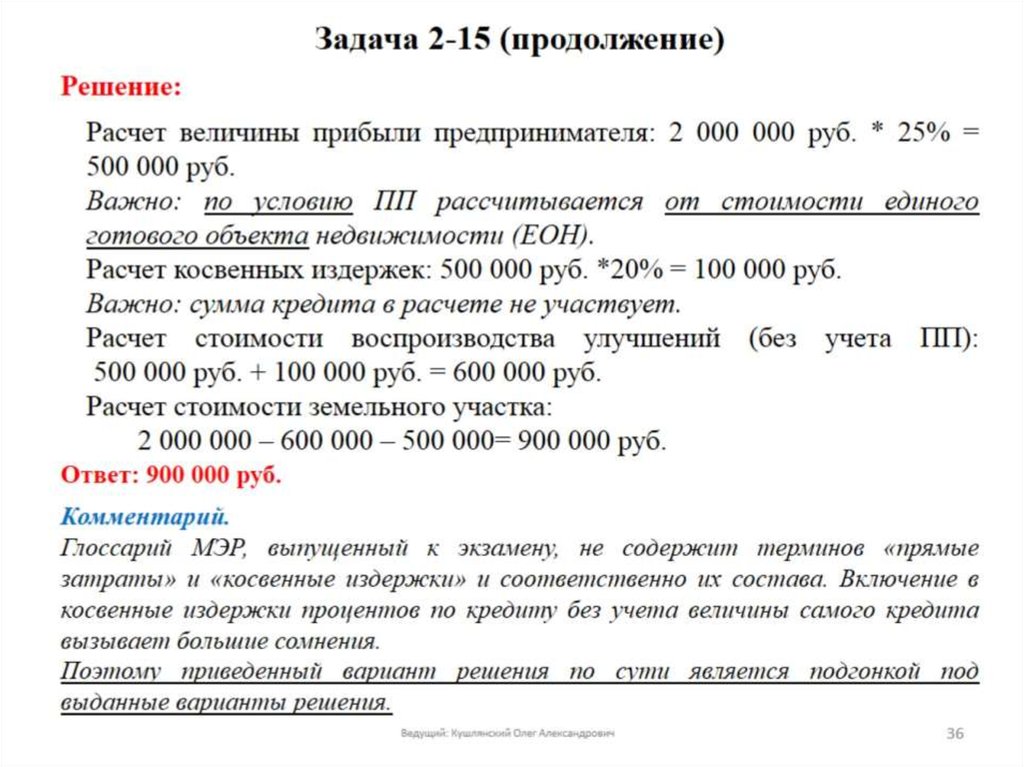 Задача 2-15 (продолжение)

Решение:

Расчет величины прибыли предпринимателя: 2 000 000 руб. * 25% = 500 000 руб.

Важно: по условию ПП рассчитывается от стоимости единого готового объекта недвижимости (ЕОН).

Расчет косвенных издержек: 500 000 руб. *20% = 100 000 руб.

Важно: сумма кредита в расчете не участвует.

Расчет стоимости воспроизводства улучшений (без учета ПП): 500 000 руб. + 100 000 руб. = 600 000 руб.

Расчет стоимости земельного участка:

2 000 000 – 600 000 – 500 000= 900 000 руб.

Ответ: 900 000 руб.

Комментарий.

Глоссарий МЭР, выпущенный к экзамену, не содержит терминов «прямые затраты» и «косвенные издержки» и соответственно их состава. Включение в косвенные издержки процентов по кредиту без учета величины самого кредита вызывает большие сомнения.

Поэтому приведенный вариант решения по сути является подгонкой под выданные варианты решения.

Ведущий: Кушлянский Олег Александрович

36